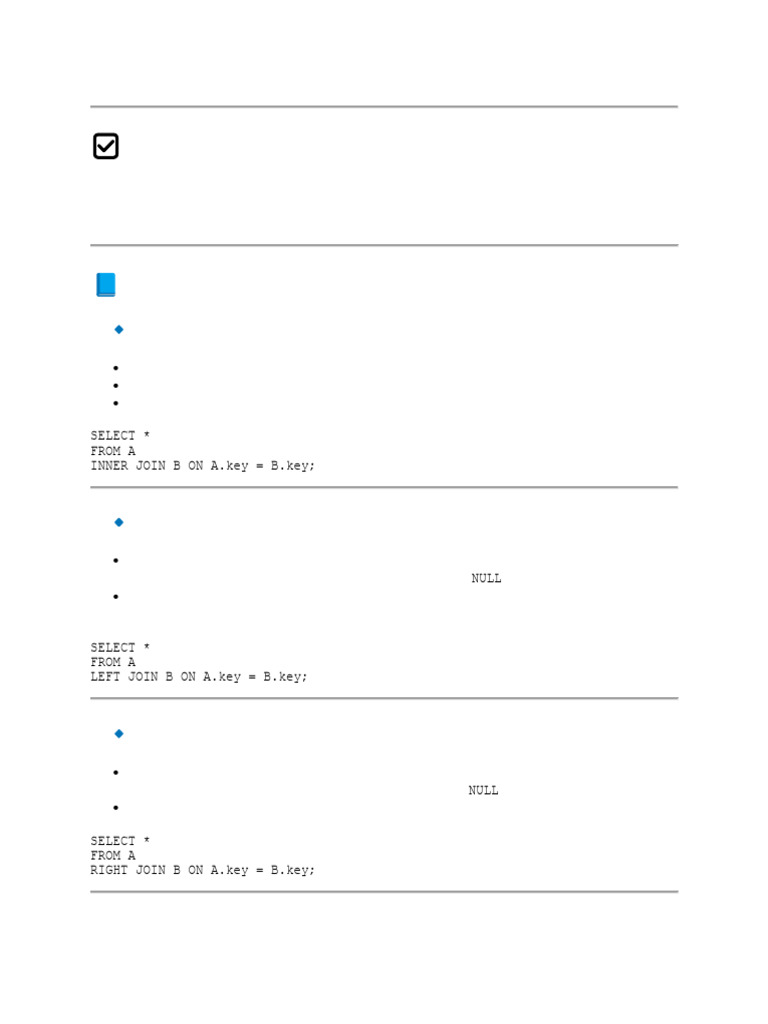 SELECT *
FROM A
INNER JOIN B ON A.key = B.key;

NULL

SELECT *
FROM A
LEFT JOIN B ON A.key = B.key;

NULL

SELECT *
FROM A
RIGHT JOIN B ON A.key = B.key;